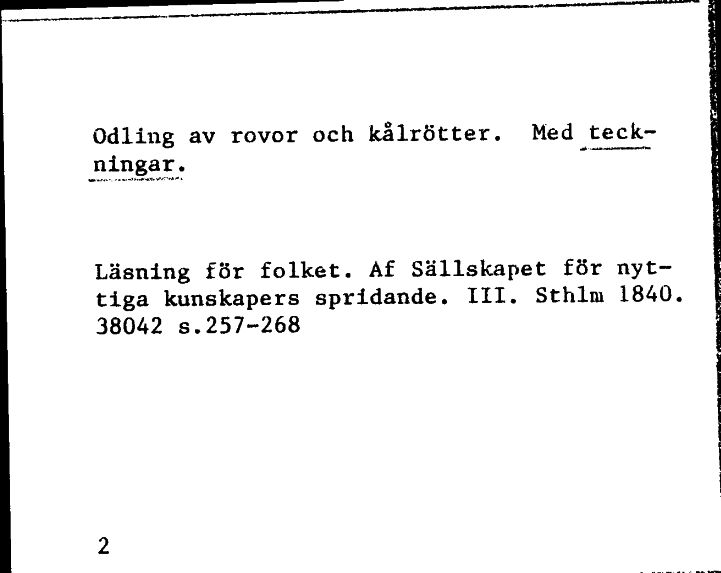 Odling av rovor och kålrötter. Med teckningar.

Läsning för folket. Af Sällskapet för nyttiga kunskapers spridande. III. Sthlm 1840. 38042 s.257-268

2